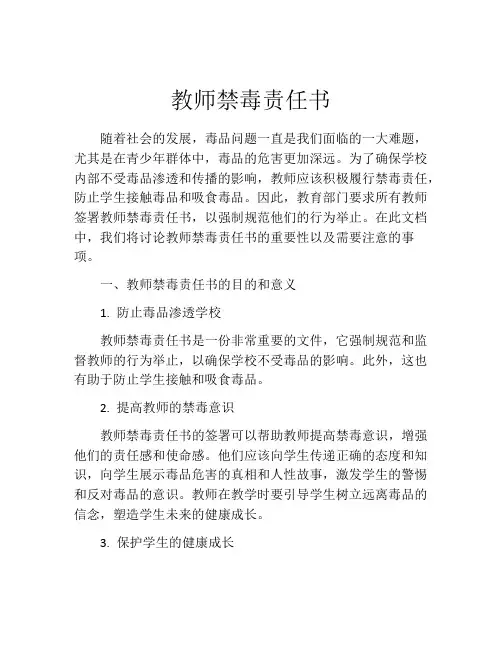 教师禁毒责任书

随着社会的发展，毒品问题一直是我们面临的一大难题，尤其是在青少年群体中，毒品的危害更加深远。为了确保学校内部不受毒品渗透和传播的影响，教师应该积极履行禁毒责任，防止学生接触毒品和吸食毒品。因此，教育部门要求所有教师签署教师禁毒责任书，以强制规范他们的行为举止。在此文档中，我们将讨论教师禁毒责任书的重要性以及需要注意的事项。

一、教师禁毒责任书的目的和意义

1. 防止毒品渗透学校

教师禁毒责任书是一份非常重要的文件，它强制规范和监督教师的行为举止，以确保学校不受毒品的影响。此外，这也有助于防止学生接触和吸食毒品。

2. 提高教师的禁毒意识

教师禁毒责任书的签署可以帮助教师提高禁毒意识，增强他们的责任感和使命感。他们应该向学生传递正确的态度和知识，向学生展示毒品危害的真相和人性故事，激发学生的警惕和反对毒品的意识。教师在教学时要引导学生树立远离毒品的信念，塑造学生未来的健康成长。

3. 保护学生的健康成长